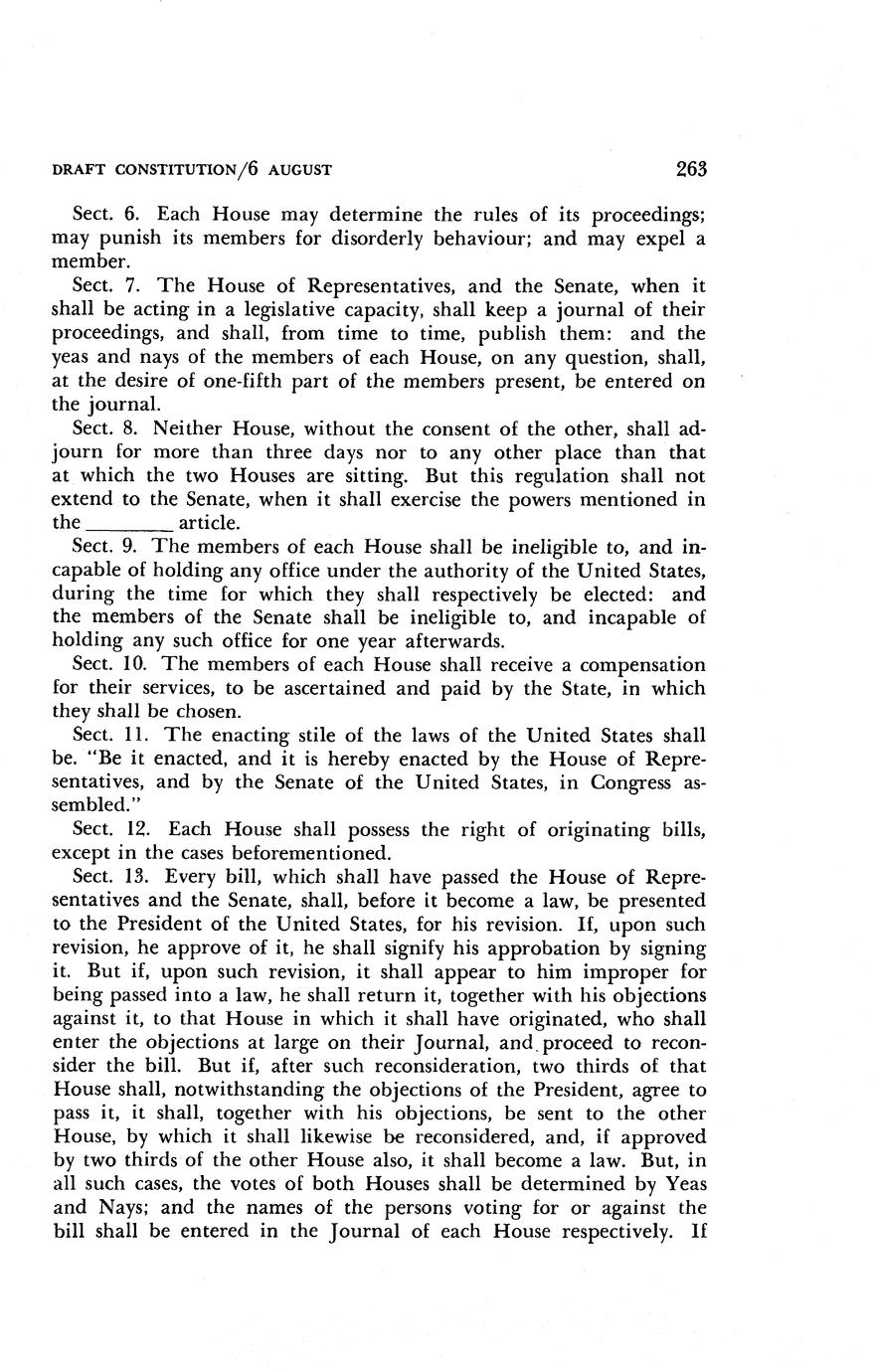 DRAFT CONSTITUTION/6 AUGUST 263

Sect. 6. Each House may determine the rules of its proceedings; may punish its members for disorderly behaviour; and may expel a member.

Sect. 7. The House of Representatives, and the Senate, when it shall be acting in a legislative capacity, shall keep a journal of their proceedings, and shall, from time to time, publish them: and the yeas and nays of the members of each House, on any question, shall, at the desire of one-fifth part of the members present, be entered on the journal.

Sect. 8. Neither House, without the consent of the other, shall adjourn for more than three days nor to any other place than that at which the two Houses are sitting. But this regulation shall not extend to the Senate, when it shall exercise the powers mentioned in the ________ article.

Sect. 9. The members of each House shall be ineligible to, and incapable of holding any office under the authority of the United States, during the time for which they shall respectively be elected: and the members of the Senate shall be ineligible to, and incapable of holding any such office for one year afterwards.

Sect. 10. The members of each House shall receive a compensation for their services, to be ascertained and paid by the State, in which they shall be chosen.

Sect. 11. The enacting stile of the laws of the United States shall be. "Be it enacted, and it is hereby enacted by the House of Representatives, and by the Senate of the United States, in Congress assembled."

Sect. 12. Each House shall possess the right of originating bills, except in the cases beforementioned.

Sect. 13. Every bill, which shall have passed the House of Representatives and the Senate, shall, before it become a law, be presented to the President of the United States, for his revision. If, upon such revision, he approve of it, he shall signify his approbation by signing it. But if, upon such revision, it shall appear to him improper for being passed into a law, he shall return it, together with his objections against it, to that House in which it shall have originated, who shall enter the objections at large on their Journal, and proceed to reconsider the bill. But if, after such reconsideration, two thirds of that House shall, notwithstanding the objections of the President, agree to pass it, it shall, together with his objections, be sent to the other House, by which it shall likewise be reconsidered, and, if approved by two thirds of the other House also, it shall become a law. But, in all such cases, the votes of both Houses shall be determined by Yeas and Nays; and the names of the persons voting for or against the bill shall be entered in the Journal of each House respectively. If